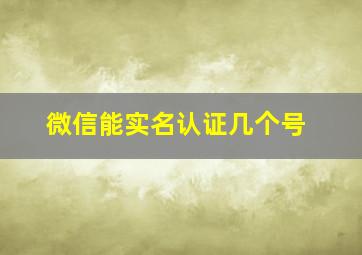 微信能实名认证几个号